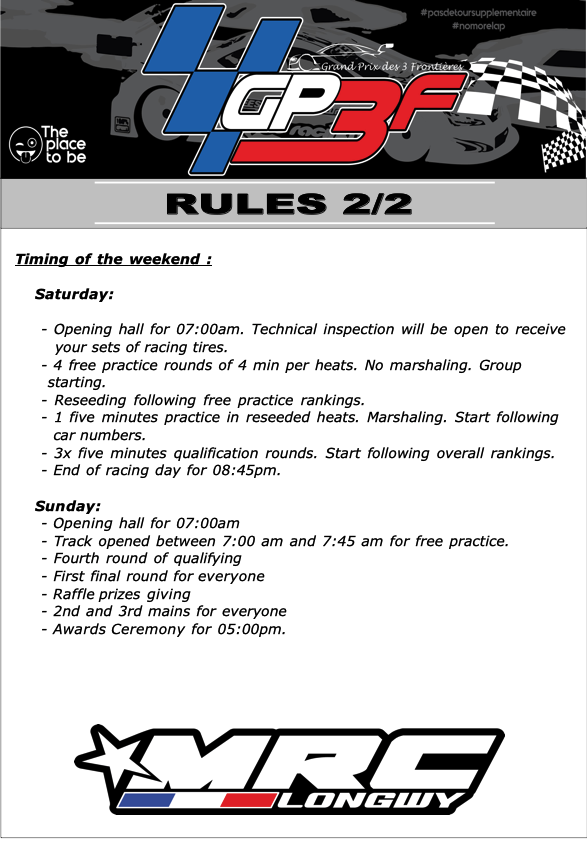 #pasdetoursupplementaire
#nomorelap

Grand Prix des 3 Frontières

GP3F

The place to be

RULES 2/2

Timing of the weekend :

Saturday:

- Opening hall for 07:00am. Technical inspection will be open to receive your sets of racing tires.
- 4 free practice rounds of 4 min per heats. No marshaling. Group starting.
- Reseeding following free practice rankings.
- 1 five minutes practice in reseeded heats. Marshaling. Start following car numbers.
- 3x five minutes qualification rounds. Start following overall rankings.
- End of racing day for 08:45pm.

Sunday:
- Opening hall for 07:00am
- Track opened between 7:00 am and 7:45 am for free practice.
- Fourth round of qualifying
- First final round for everyone
- Raffle prizes giving
- 2nd and 3rd mains for everyone
- Awards Ceremony for 05:00pm.

MRC
LONGWY